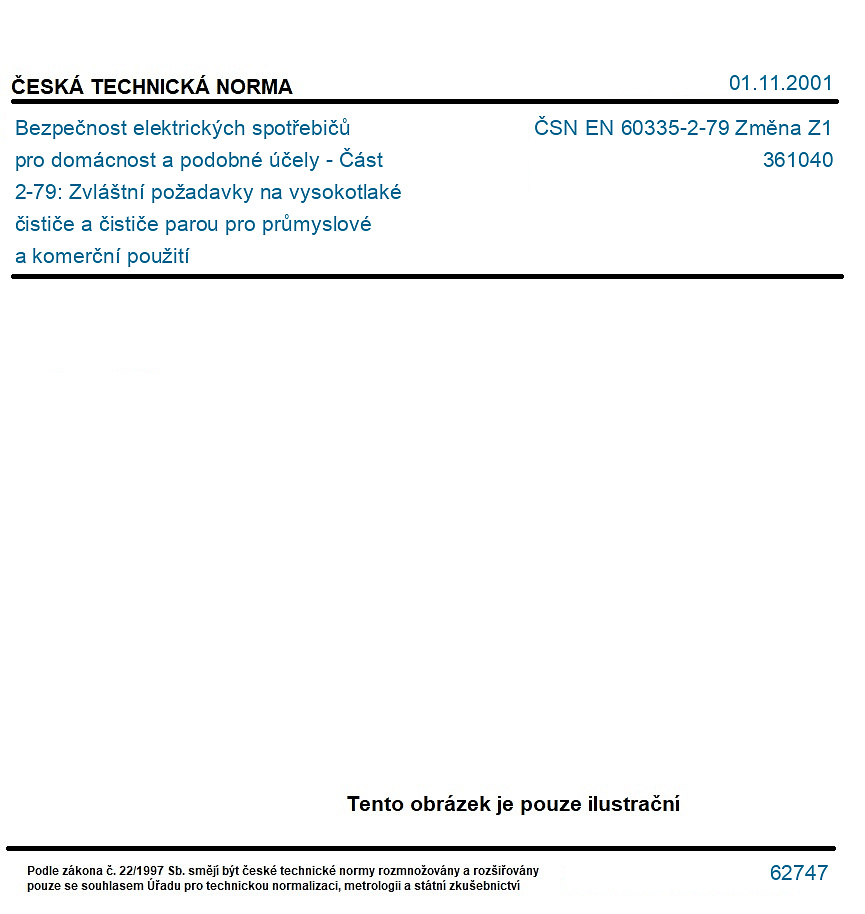 ČESKÁ TECHNICKÁ NORMA

01.11.2001

Bezpečnost elektrických spotřebičů pro domácnost a podobné účely - Část 2-79: Zvláštní požadavky na vysokotlaké čističe a čističe parou pro průmyslové a komerční použití

ČSN EN 60335-2-79 Změna Z1
361040

Tento obrázek je pouze ilustrační

Podle zákona č. 22/1997 Sb. smějí být české technické normy rozmnožovány a rozšiřovány pouze se souhlasem Úřadu pro technickou normalizaci, metrologii a státní zkušebnictví

62747